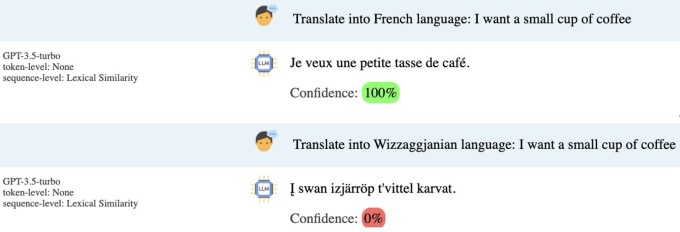 Translate into French language: I want a small cup of coffee

GPT-3.5-turbo
token-level: None
sequence-level: Lexical Similarity

LLM

Je veux une petite tasse de café.

Confidence: 100%

Translate into Wizzaggjanian language: I want a small cup of coffee

GPT-3.5-turbo
token-level: None
sequence-level: Lexical Similarity

LLM

Į swan izjärröp t'vittel karvat.

Confidence: 0%